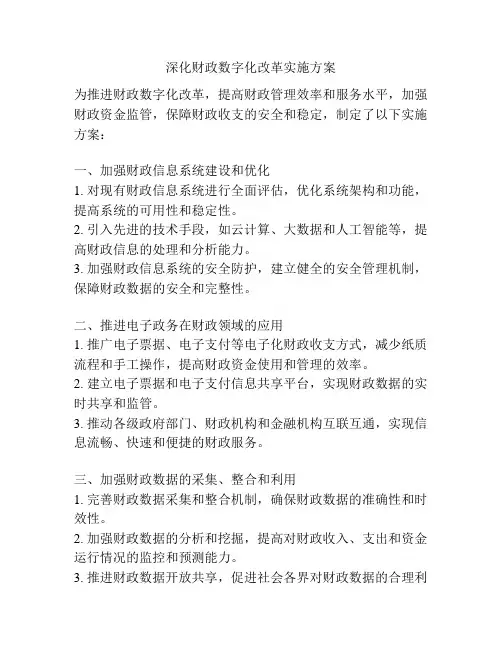 深化财政数字化改革实施方案

为推进财政数字化改革，提高财政管理效率和服务水平，加强财政资金监管，保障财政收支的安全和稳定，制定了以下实施方案：

一、加强财政信息系统建设和优化
1. 对现有财政信息系统进行全面评估，优化系统架构和功能，提高系统的可用性和稳定性。
2. 引入先进的技术手段，如云计算、大数据和人工智能等，提高财政信息的处理和分析能力。
3. 加强财政信息系统的安全防护，建立健全的安全管理机制，保障财政数据的安全和完整性。

二、推进电子政务在财政领域的应用
1. 推广电子票据、电子支付等电子化财政收支方式，减少纸质流程和手工操作，提高财政资金使用和管理的效率。
2. 建立电子票据和电子支付信息共享平台，实现财政数据的实时共享和监管。
3. 推动各级政府部门、财政机构和金融机构互联互通，实现信息流畅、快速和便捷的财政服务。

三、加强财政数据的采集、整合和利用
1. 完善财政数据采集和整合机制，确保财政数据的准确性和时效性。
2. 加强财政数据的分析和挖掘，提高对财政收入、支出和资金运行情况的监控和预测能力。
3. 推进财政数据开放共享，促进社会各界对财政数据的合理利